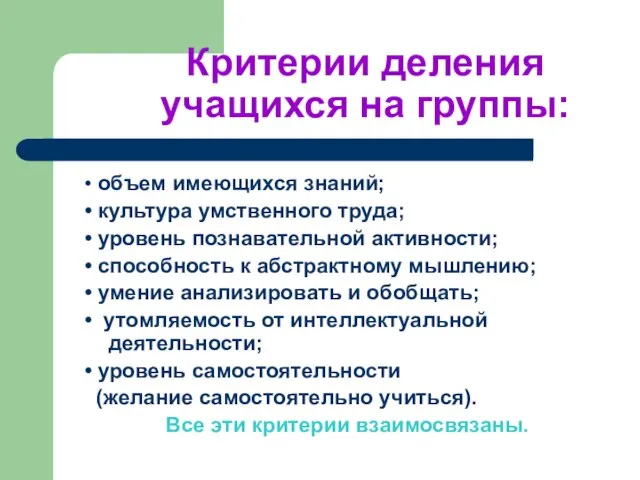 Критерии деления учащихся на группы:

• объем имеющихся знаний;
• культура умственного труда;
• уровень познавательной активности;
• способность к абстрактному мышлению;
• умение анализировать и обобщать;
• утомляемость от интеллектуальной деятельности;
• уровень самостоятельности (желание самостоятельно учиться).

Все эти критерии взаимосвязаны.